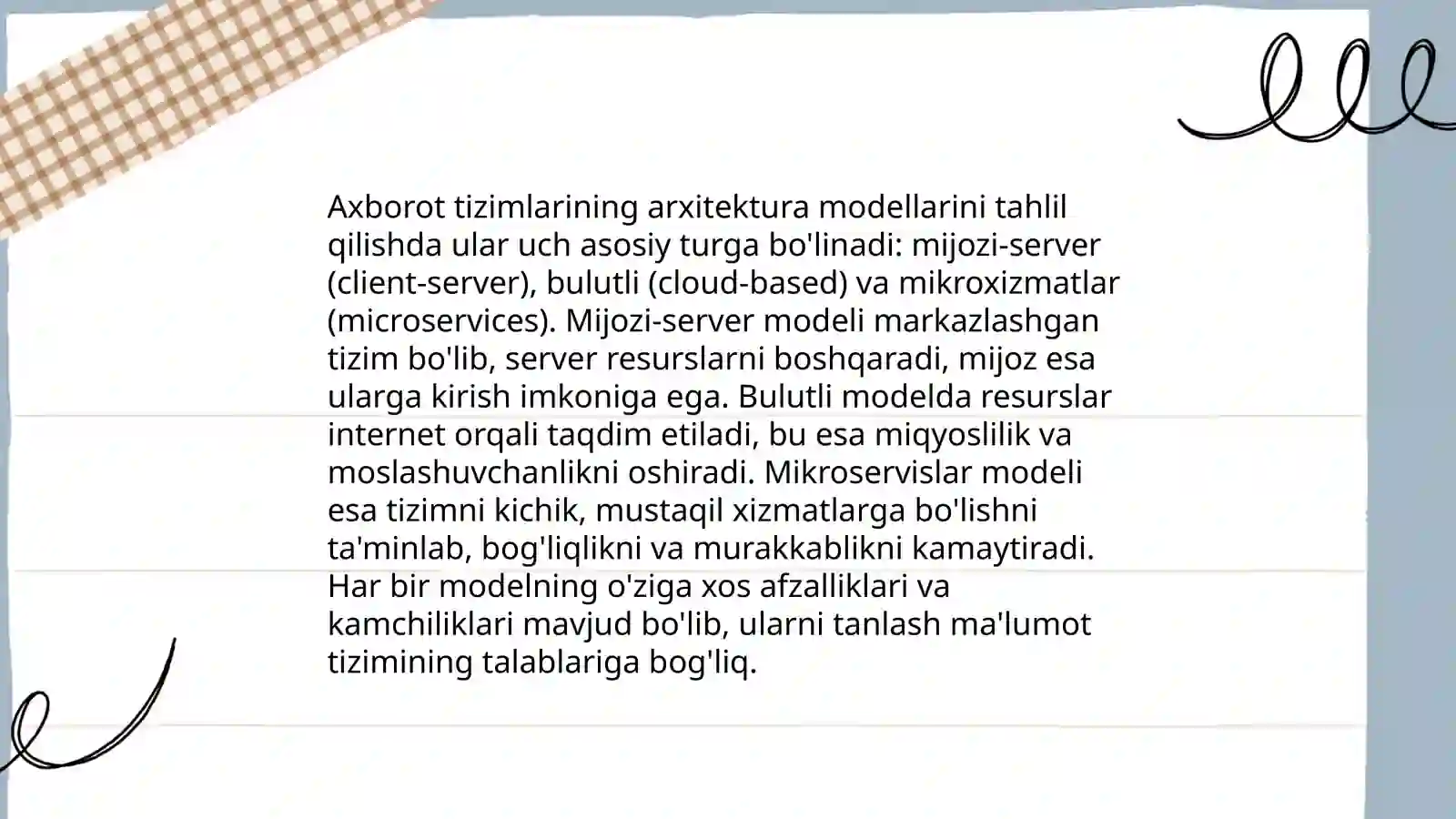 Axborot tizimlarining arxitektura modellarini tahlil qilishda ular uch asosiy turga bo'linadi: mijozi-server (client-server), bulutli (cloud-based) va mikroxizmatlar (microservices). Mijozi-server modeli markazlashgan tizim bo'lib, server resurslarni boshqaradi, mijoz esa ularga kirish imkoniga ega. Bulutli modelda resurslar internet orqali taqdim etiladi, bu esa miqyoslilik va moslashuvchanlikni oshiradi. Mikroservislar modeli esa tizimni kichik, mustaqil xizmatlarga bo'lishni ta'minlab, bog'liqlikni va murakkablikni kamaytiradi. Har bir modelning o'ziga xos afzalliklari va kamchiliklari mavjud bo'lib, ularni tanlash ma'lumot tizimining talablariga bog'liq.